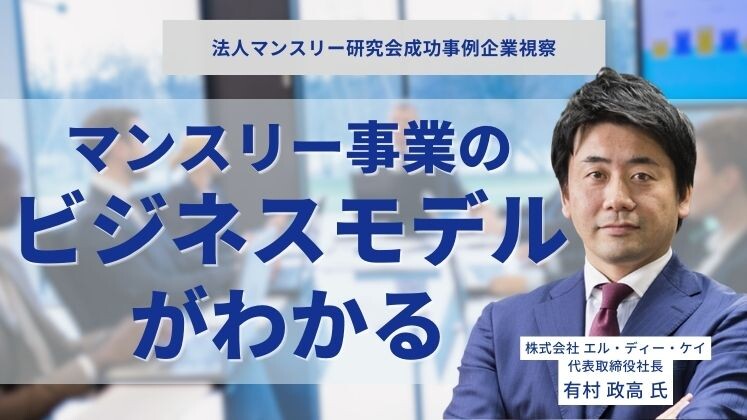 法人マンスリー研究会成功事例企業視察

マンスリー事業の
ビジネスモデル
がわかる

株式会社 エル・ディー・ケイ
代表取締役社長
有村 政高 氏